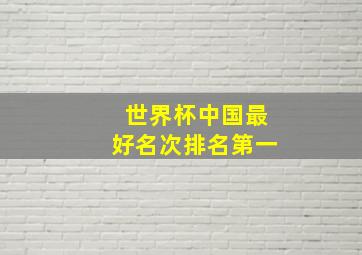 世界杯中国最好名次排名第一